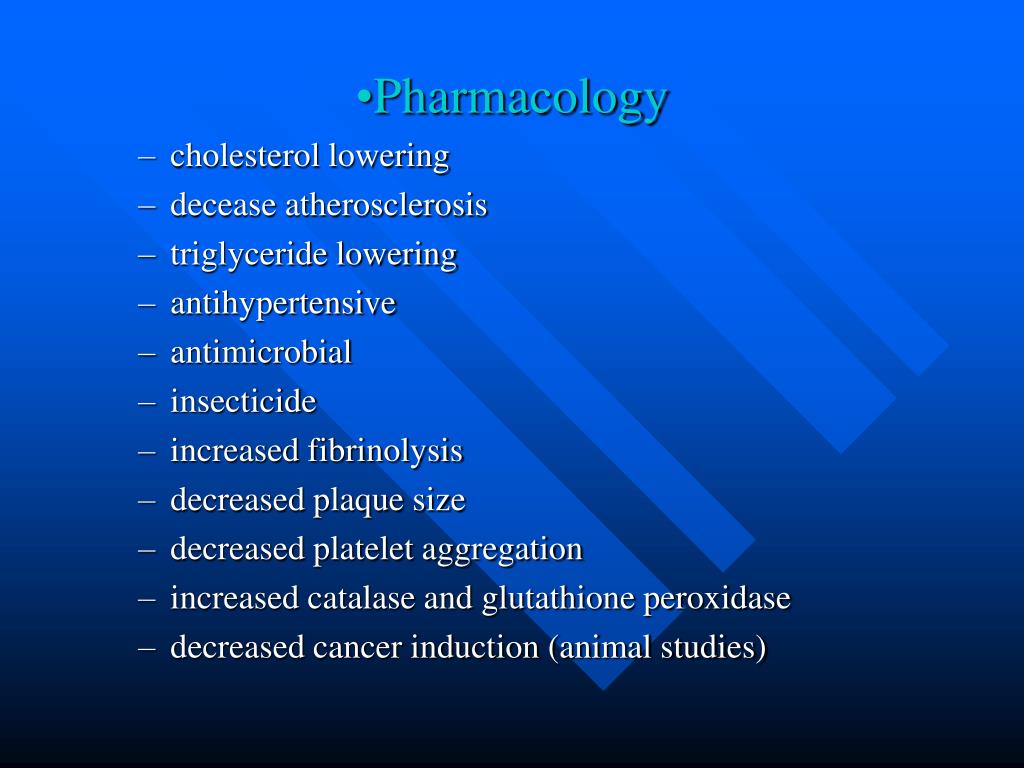 •Pharmacology

– cholesterol lowering
– decease atherosclerosis
– triglyceride lowering
– antihypertensive
– antimicrobial
– insecticide
– increased fibrinolysis
– decreased plaque size
– decreased platelet aggregation
– increased catalase and glutathione peroxidase
– decreased cancer induction (animal studies)